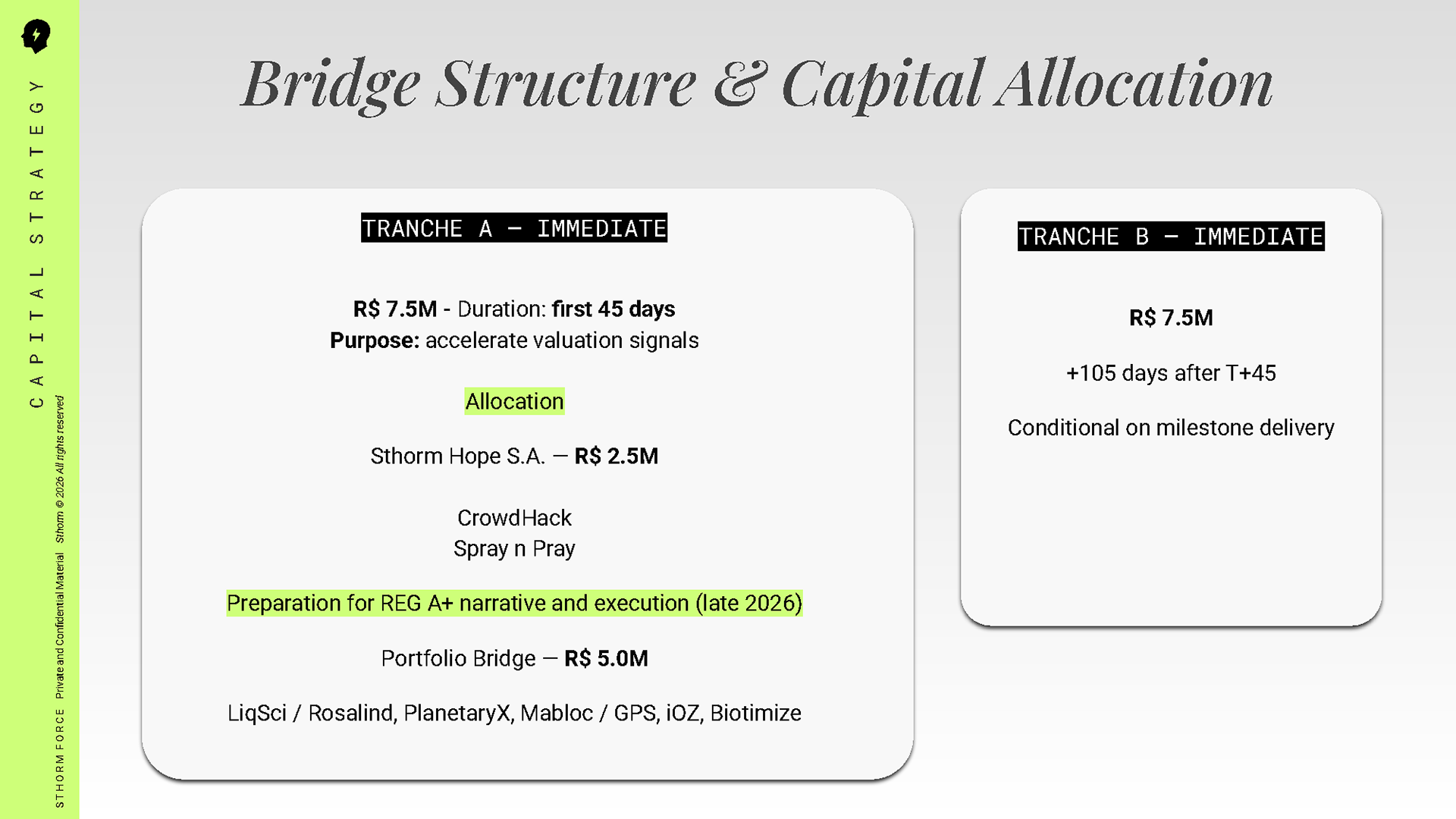 CAPITAL STRATEGY

STHORM FORCE Private and Confidential Material Sthorm © 2026 All rights reserved

Bridge Structure & Capital Allocation

TRANCHE A — IMMEDIATE

R$ 7.5M - Duration: first 45 days
Purpose: accelerate valuation signals

Allocation

Sthorm Hope S.A. — R$ 2.5M

CrowdHack
Spray n Pray

Preparation for REG A+ narrative and execution (late 2026)

Portfolio Bridge — R$ 5.0M

LiqSci / Rosalind, PlanetaryX, Mabloc / GPS, iOZ, Biotimize

TRANCHE B — IMMEDIATE

R$ 7.5M

+105 days after T+45

Conditional on milestone delivery